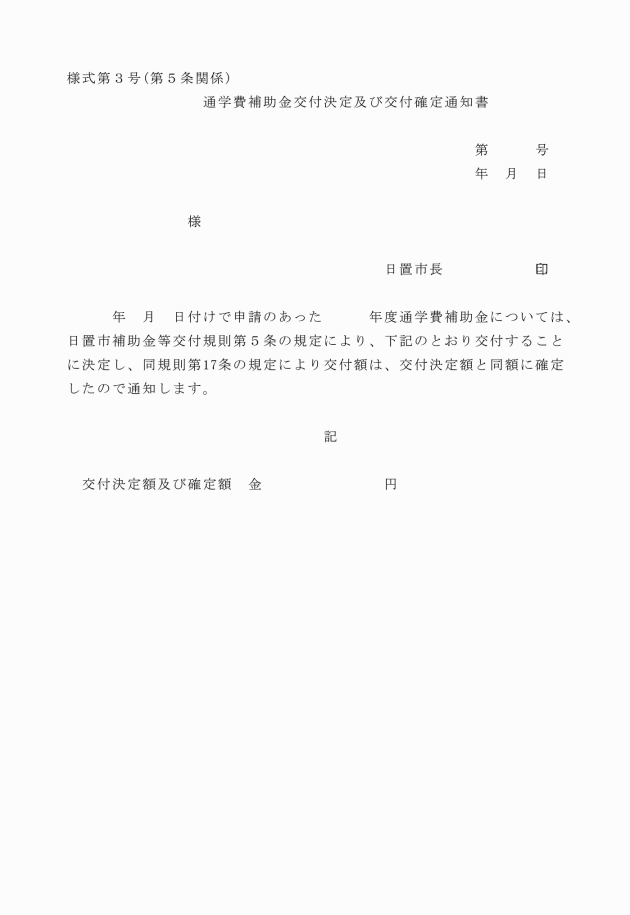 様式第３号（第５条関係）

通学費補助金交付決定及び交付確定通知書

第　　　号
年　月　日

様

日置市長　　　　　　印

年　月　日付けで申請のあった　　　年度通学費補助金については、日置市補助金等交付規則第５条の規定により、下記のとおり交付することに決定し、同規則第17条の規定により交付額は、交付決定額と同額に確定したので通知します。

記

交付決定額及び確定額　金　　　　　　　　円